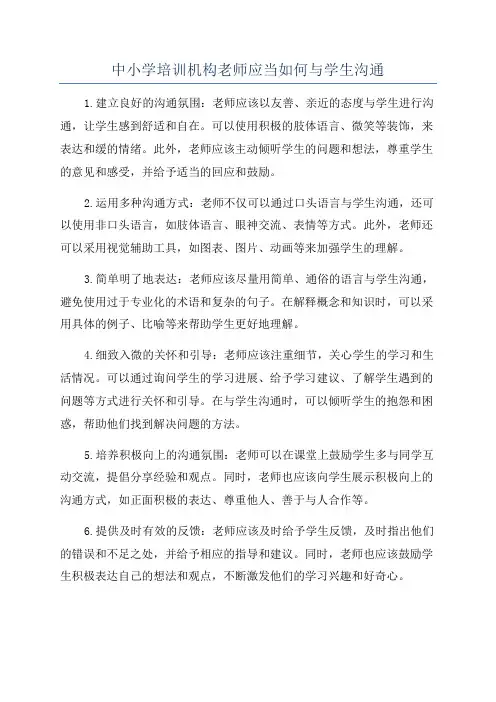 中小学培训机构老师应当如何与学生沟通

1.建立良好的沟通氛围：老师应该以友善、亲近的态度与学生进行沟通，让学生感到舒适和自在。可以使用积极的肢体语言、微笑等装饰，来表达和缓的情绪。此外，老师应该主动倾听学生的问题和想法，尊重学生的意见和感受，并给予适当的回应和鼓励。

2.运用多种沟通方式：老师不仅可以通过口头语言与学生沟通，还可以使用非口头语言，如肢体语言、眼神交流、表情等方式。此外，老师还可以采用视觉辅助工具，如图表、图片、动画等来加强学生的理解。

3.简单明了地表达：老师应该尽量用简单、通俗的语言与学生沟通，避免使用过于专业化的术语和复杂的句子。在解释概念和知识时，可以采用具体的例子、比喻等来帮助学生更好地理解。

4.细致入微的关怀和引导：老师应该注重细节，关心学生的学习和生活情况。可以通过询问学生的学习进展、给予学习建议、了解学生遇到的问题等方式进行关怀和引导。在与学生沟通时，可以倾听学生的抱怨和困惑，帮助他们找到解决问题的方法。

5.培养积极向上的沟通氛围：老师可以在课堂上鼓励学生多与同学互动交流，提倡分享经验和观点。同时，老师也应该向学生展示积极向上的沟通方式，如正面积极的表达、尊重他人、善于与人合作等。

6.提供及时有效的反馈：老师应该及时给予学生反馈，及时指出他们的错误和不足之处，并给予相应的指导和建议。同时，老师也应该鼓励学生积极表达自己的想法和观点，不断激发他们的学习兴趣和好奇心。